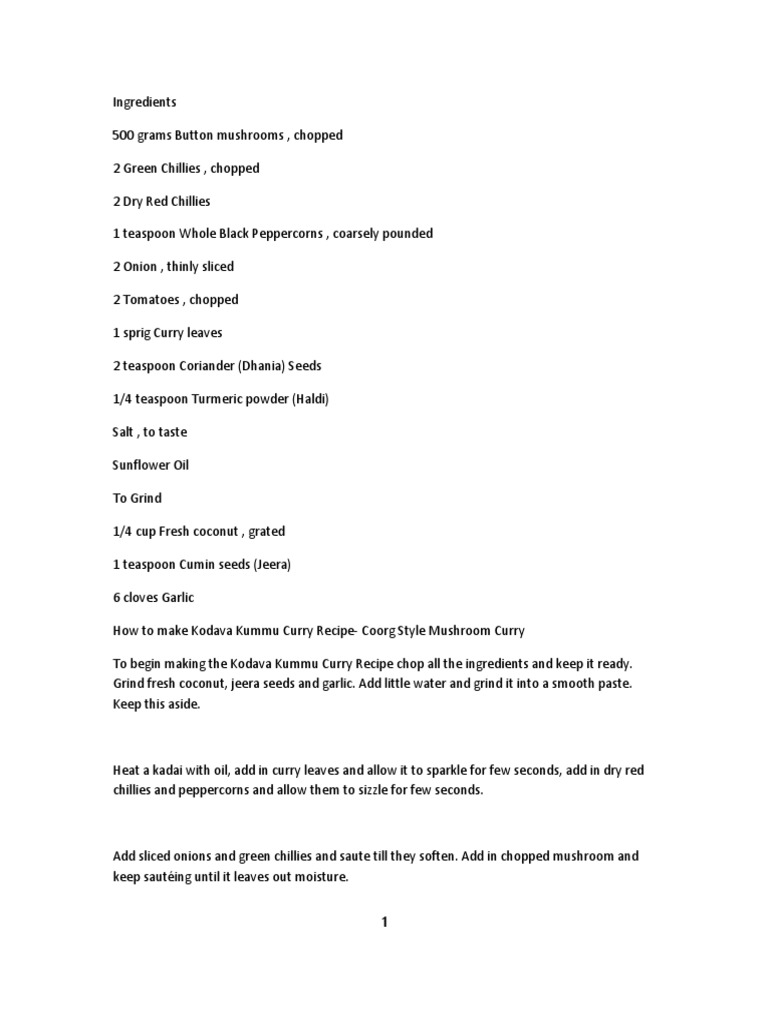 Ingredients

500 grams Button mushrooms , chopped

2 Green Chillies , chopped

2 Dry Red Chillies

1 teaspoon Whole Black Peppercorns , coarsely pounded

2 Onion , thinly sliced

2 Tomatoes , chopped

1 sprig Curry leaves

2 teaspoon Coriander (Dhania) Seeds

1/4 teaspoon Turmeric powder (Haldi)

Salt , to taste

Sunflower Oil

To Grind

1/4 cup Fresh coconut , grated

1 teaspoon Cumin seeds (Jeera)

6 cloves Garlic

How to make Kodava Kummu Curry Recipe- Coorg Style Mushroom Curry

To begin making the Kodava Kummu Curry Recipe chop all the ingredients and keep it ready. Grind fresh coconut, jeera seeds and garlic. Add little water and grind it into a smooth paste. Keep this aside.

Heat a kadai with oil, add in curry leaves and allow it to sparkle for few seconds, add in dry red chillies and peppercorns and allow them to sizzle for few seconds.

Add sliced onions and green chillies and saute till they soften. Add in chopped mushroom and keep sautéing until it leaves out moisture.

1